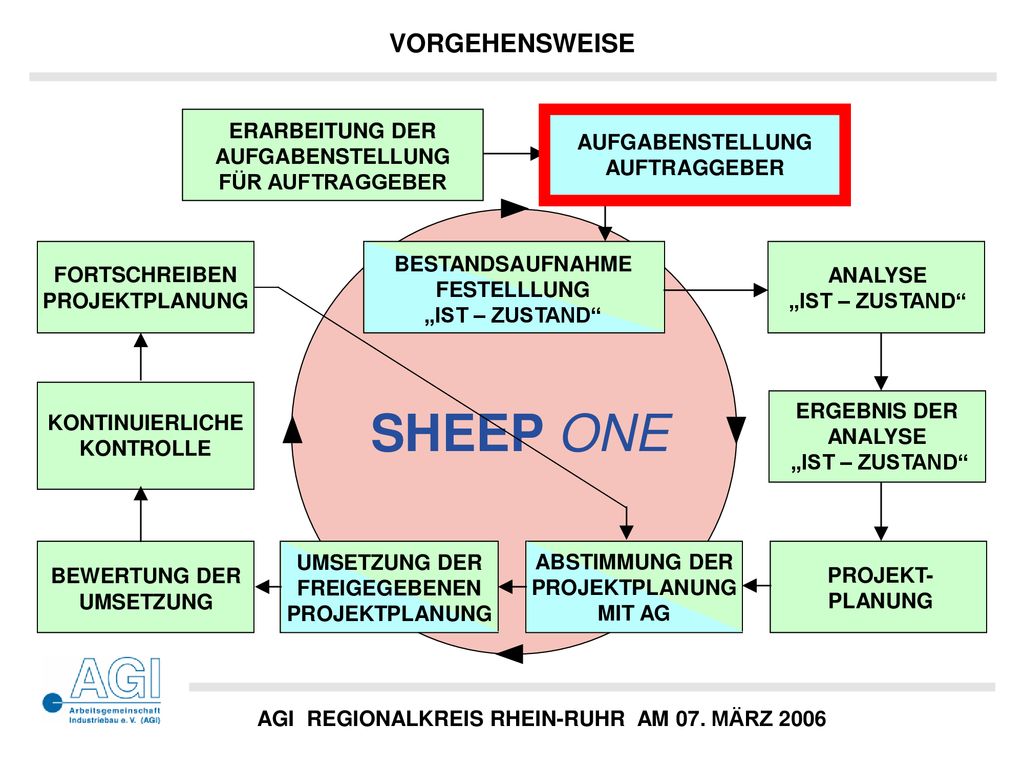 VORGEHENSWEISE

ERARBEITUNG DER AUFGABENSTELLUNG FÜR AUFTRAGGEBER

AUFGABENSTELLUNG AUFTRAGGEBER

FORTSCHREIBEN PROJEKTPLANUNG

BESTANDSAUFNAHME FESTELLLUNG „IST – ZUSTAND“

ANALYSE „IST – ZUSTAND“

KONTINUIERLICHE KONTROLLE

SHEEP ONE

ERGEBNIS DER ANALYSE „IST – ZUSTAND“

BEWERTUNG DER UMSETZUNG

UMSETZUNG DER FREIGEGEBENEN PROJEKTPLANUNG

ABSTIMMUNG DER PROJEKTPLANUNG MIT AG

PROJEKT-PLANUNG

AGI Arbeitsgemeinschaft Industriebau e. V. (AGI)

AGI REGIONALKREIS RHEIN-RUHR AM 07. MÄRZ 2006